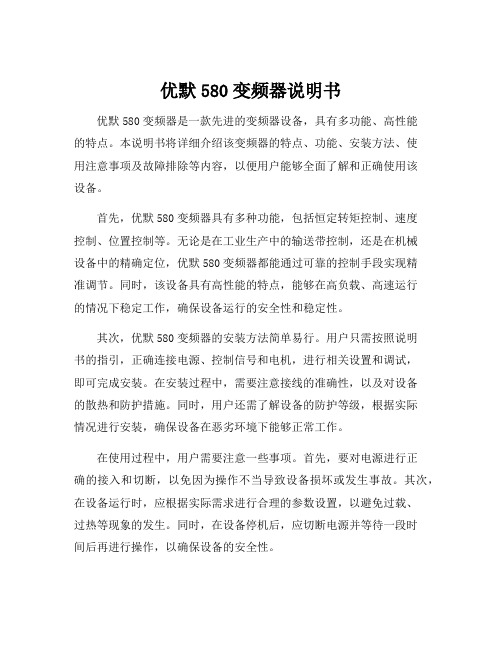 优默 580 变频器说明书

优默 580 变频器是一款先进的变频器设备，具有多功能、高性能的特点。本说明书将详细介绍该变频器的特点、功能、安装方法、使用注意事项及故障排除等内容，以便用户能够全面了解和正确使用该设备。

首先，优默 580 变频器具有多种功能，包括恒定转矩控制、速度控制、位置控制等。无论是在工业生产中的输送带控制，还是在机械设备中的精确定位，优默 580 变频器都能通过可靠的控制手段实现精准调节。同时，该设备具有高性能的特点，能够在高负载、高速运行的情况下稳定工作，确保设备运行的安全性和稳定性。

其次，优默 580 变频器的安装方法简单易行。用户只需按照说明书的指引，正确连接电源、控制信号和电机，进行相关设置和调试，即可完成安装。在安装过程中，需要注意接线的准确性，以及对设备的散热和防护措施。同时，用户还需了解设备的防护等级，根据实际情况进行安装，确保设备在恶劣环境下能够正常工作。

在使用过程中，用户需要注意一些事项。首先，要对电源进行正确的接入和切断，以免因为操作不当导致设备损坏或发生事故。其次，在设备运行时，应根据实际需求进行合理的参数设置，以避免过载、过热等现象的发生。同时，在设备停机后，应切断电源并等待一段时间后再进行操作，以确保设备的安全性。